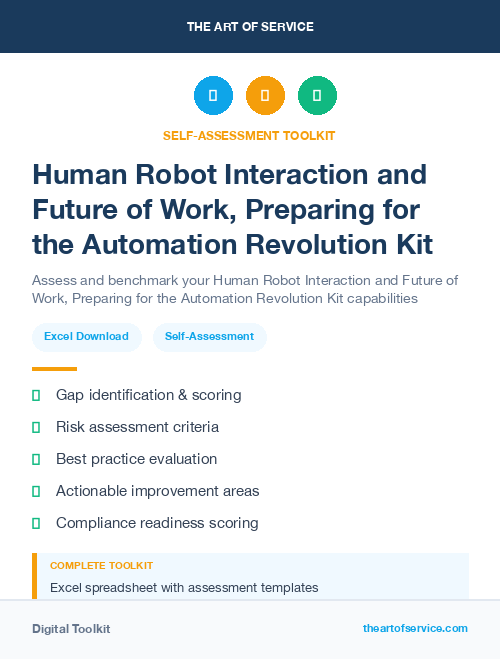 THE ART OF SERVICE

SELF-ASSESSMENT TOOLKIT

Human Robot Interaction and Future of Work, Preparing for the Automation Revolution Kit

Assess and benchmark your Human Robot Interaction and Future of Work, Preparing for the Automation Revolution Kit capabilities

Excel Download

Self-Assessment

Gap identification & scoring

Risk assessment criteria

Best practice evaluation

Actionable improvement areas

Compliance readiness scoring

COMPLETE TOOLKIT

Excel spreadsheet with assessment templates

Digital Toolkit

theartofservice.com